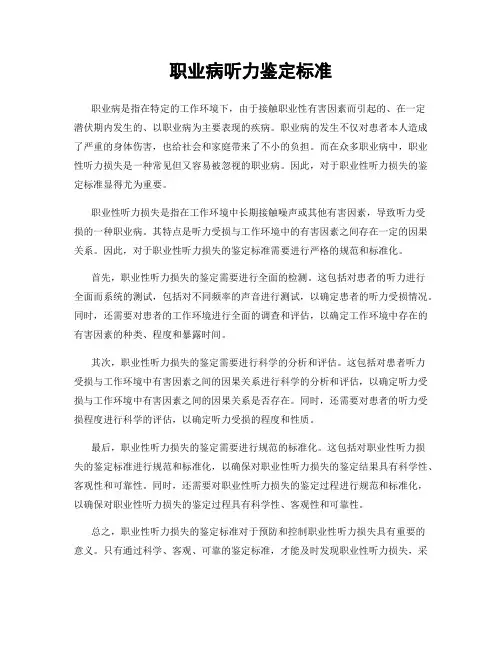 职业病听力鉴定标准

职业病是指在特定的工作环境下，由于接触职业性有害因素而引起的、在一定潜伏期内发生的、以职业病为主要表现的疾病。职业病的发生不仅对患者本人造成了严重的身体伤害，也给社会和家庭带来了不小的负担。而在众多职业病中，职业性听力损失是一种常见但又容易被忽视的职业病。因此，对于职业性听力损失的鉴定标准显得尤为重要。

职业性听力损失是指在工作环境中长期接触噪声或其他有害因素，导致听力受损的一种职业病。其特点是听力受损与工作环境中的有害因素之间存在一定的因果关系。因此，对于职业性听力损失的鉴定标准需要进行严格的规范和标准化。

首先，职业性听力损失的鉴定需要进行全面的检测。这包括对患者的听力进行全面而系统的测试，包括对不同频率的声音进行测试，以确定患者的听力受损情况。同时，还需要对患者的工作环境进行全面的调查和评估，以确定工作环境中存在的有害因素的种类、程度和暴露时间。

其次，职业性听力损失的鉴定需要进行科学的分析和评估。这包括对患者听力受损与工作环境中有害因素之间的因果关系进行科学的分析和评估，以确定听力受损与工作环境中有害因素之间的因果关系是否存在。同时，还需要对患者的听力受损程度进行科学的评估，以确定听力受损的程度和性质。

最后，职业性听力损失的鉴定需要进行规范的标准化。这包括对职业性听力损失的鉴定标准进行规范和标准化，以确保对职业性听力损失的鉴定结果具有科学性、客观性和可靠性。同时，还需要对职业性听力损失的鉴定过程进行规范和标准化，以确保对职业性听力损失的鉴定过程具有科学性、客观性和可靠性。

总之，职业性听力损失的鉴定标准对于预防和控制职业性听力损失具有重要的意义。只有通过科学、客观、可靠的鉴定标准，才能及时发现职业性听力损失，采